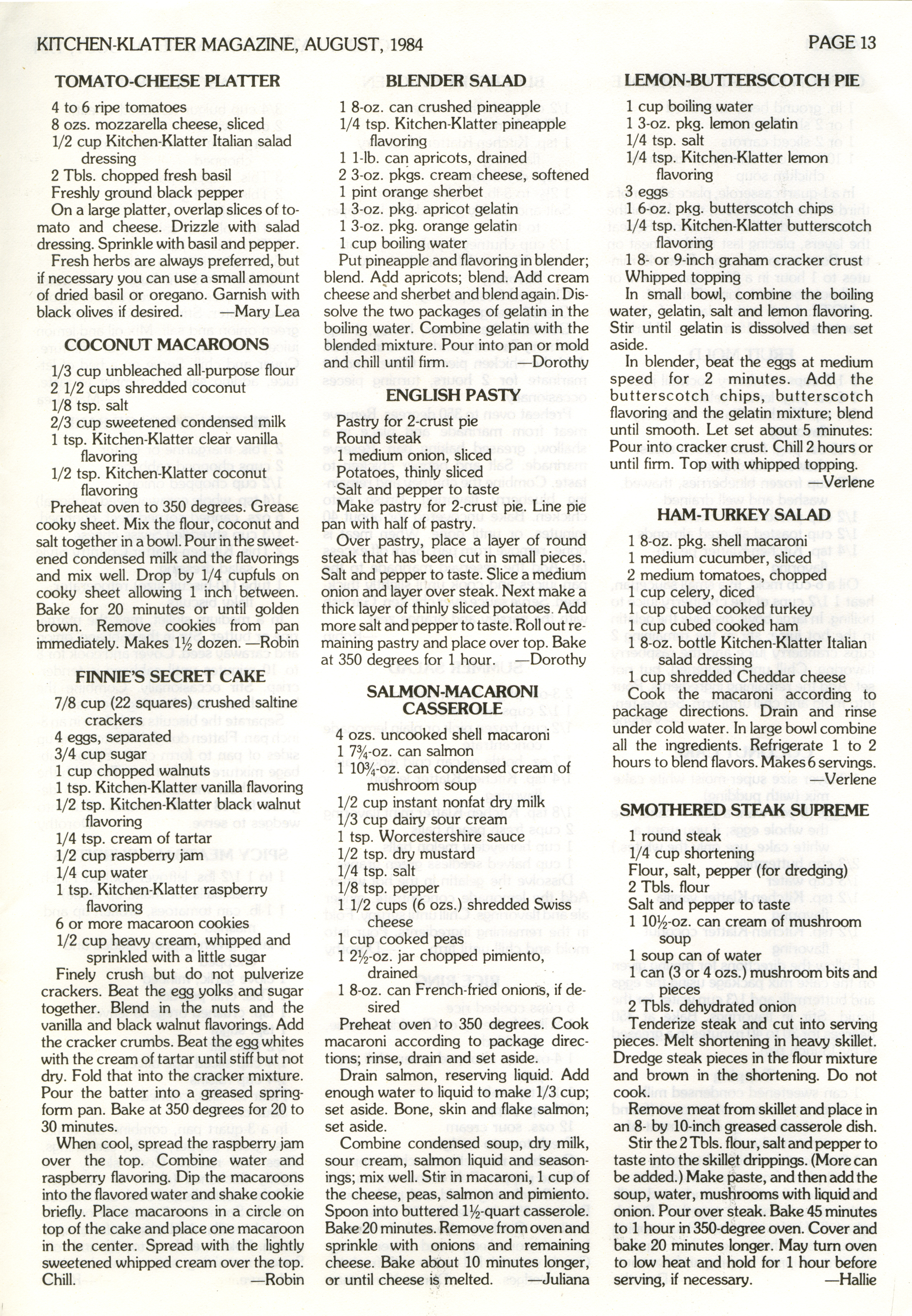 KITCHEN-KLATTER MAGAZINE, AUGUST, 1984

PAGE 13

TOMATO-CHEESE PLATTER

4 to 6 ripe tomatoes
8 ozs. mozzarella cheese, sliced
1/2 cup Kitchen-Klatter Italian salad dressing
2 Tbls. chopped fresh basil
Freshly ground black pepper

On a large platter, overlap slices of tomato and cheese. Drizzle with salad dressing. Sprinkle with basil and pepper.

Fresh herbs are always preferred, but if necessary you can use a small amount of dried basil or oregano. Garnish with black olives if desired. —Mary Lea

COCONUT MACAROONS

1/3 cup unbleached all-purpose flour
2 1/2 cups shredded coconut
1/8 tsp. salt
2/3 cup sweetened condensed milk
1 tsp. Kitchen-Klatter clear vanilla flavoring
1/2 tsp. Kitchen-Klatter coconut flavoring

Preheat oven to 350 degrees. Grease cooky sheet. Mix the flour, coconut and salt together in a bowl. Pour in the sweetened condensed milk and the flavorings and mix well. Drop by 1/4 cupfuls on cooky sheet allowing 1 inch between. Bake for 20 minutes or until golden brown. Remove cookies from pan immediately. Makes 1½ dozen. —Robin

FINNIE'S SECRET CAKE

7/8 cup (22 squares) crushed saltine crackers
4 eggs, separated
3/4 cup sugar
1 cup chopped walnuts
1 tsp. Kitchen-Klatter vanilla flavoring
1/2 tsp. Kitchen-Klatter black walnut flavoring
1/4 tsp. cream of tartar
1/2 cup raspberry jam
1/4 cup water
1 tsp. Kitchen-Klatter raspberry flavoring
6 or more macaroon cookies
1/2 cup heavy cream, whipped and sprinkled with a little sugar

Finely crush but do not pulverize crackers. Beat the egg yolks and sugar together. Blend in the nuts and the vanilla and black walnut flavorings. Add the cracker crumbs. Beat the egg whites with the cream of tartar until stiff but not dry. Fold that into the cracker mixture. Pour the batter into a greased springform pan. Bake at 350 degrees for 20 to 30 minutes.

When cool, spread the raspberry jam over the top. Combine water and raspberry flavoring. Dip the macaroons into the flavored water and shake cookie briefly. Place macaroons in a circle on top of the cake and place one macaroon in the center. Spread with the lightly sweetened whipped cream over the top. Chill. —Robin

BLENDER SALAD

1 8-oz. can crushed pineapple
1/4 tsp. Kitchen-Klatter pineapple flavoring
1 1-lb. can apricots, drained
2 3-oz. pkgs. cream cheese, softened
1 pint orange sherbet
1 3-oz. pkg. apricot gelatin
1 3-oz. pkg. orange gelatin
1 cup boiling water

Put pineapple and flavoring in blender; blend. Add apricots; blend. Add cream cheese and sherbet and blend again. Dissolve the two packages of gelatin in the boiling water. Combine gelatin with the blended mixture. Pour into pan or mold and chill until firm. —Dorothy

ENGLISH PASTY

Pastry for 2-crust pie
Round steak
1 medium onion, sliced
Potatoes, thinly sliced
Salt and pepper to taste

Make pastry for 2-crust pie. Line pie pan with half of pastry.

Over pastry, place a layer of round steak that has been cut in small pieces. Salt and pepper to taste. Slice a medium onion and layer over steak. Next make a thick layer of thinly sliced potatoes. Add more salt and pepper to taste. Roll out remaining pastry and place over top. Bake at 350 degrees for 1 hour. —Dorothy

SALMON-MACARONI CASSEROLE

4 ozs. uncooked shell macaroni
1 7¾-oz. can salmon
1 10¾-oz. can condensed cream of mushroom soup
1/2 cup instant nonfat dry milk
1/3 cup dairy sour cream
1 tsp. Worcestershire sauce
1/2 tsp. dry mustard
1/4 tsp. salt
1/8 tsp. pepper
1 1/2 cups (6 ozs.) shredded Swiss cheese
1 cup cooked peas
1 2½-oz. jar chopped pimiento, drained
1 8-oz. can French-fried onions, if desired

Preheat oven to 350 degrees. Cook macaroni according to package directions; rinse, drain and set aside.

Drain salmon, reserving liquid. Add enough water to liquid to make 1/3 cup; set aside. Bone, skin and flake salmon; set aside.

Combine condensed soup, dry milk, sour cream, salmon liquid and seasonings; mix well. Stir in macaroni, 1 cup of the cheese, peas, salmon and pimiento. Spoon into buttered 1½-quart casserole. Bake 20 minutes. Remove from oven and sprinkle with onions and remaining cheese. Bake about 10 minutes longer, or until cheese is melted. —Juliana

LEMON-BUTTERSCOTCH PIE

1 cup boiling water
1 3-oz. pkg. lemon gelatin
1/4 tsp. salt
1/4 tsp. Kitchen-Klatter lemon flavoring
3 eggs
1 6-oz. pkg. butterscotch chips
1/4 tsp. Kitchen-Klatter butterscotch flavoring
1 8- or 9-inch graham cracker crust
Whipped topping

In small bowl, combine the boiling water, gelatin, salt and lemon flavoring. Stir until gelatin is dissolved then set aside.

In blender, beat the eggs at medium speed for 2 minutes. Add the butterscotch chips, butterscotch flavoring and the gelatin mixture; blend until smooth. Let set about 5 minutes: Pour into cracker crust. Chill 2 hours or until firm. Top with whipped topping. —Verlene

HAM-TURKEY SALAD

1 8-oz. pkg. shell macaroni
1 medium cucumber, sliced
2 medium tomatoes, chopped
1 cup celery, diced
1 cup cubed cooked turkey
1 cup cubed cooked ham
1 8-oz. bottle Kitchen-Klatter Italian salad dressing
1 cup shredded Cheddar cheese

Cook the macaroni according to package directions. Drain and rinse under cold water. In large bowl combine all the ingredients. Refrigerate 1 to 2 hours to blend flavors. Makes 6 servings. —Verlene

SMOTHERED STEAK SUPREME

1 round steak
1/4 cup shortening
Flour, salt, pepper (for dredging)
2 Tbls. flour
Salt and pepper to taste
1 10½-oz. can cream of mushroom soup
1 soup can of water
1 can (3 or 4 ozs.) mushroom bits and pieces
2 Tbls. dehydrated onion

Tenderize steak and cut into serving pieces. Melt shortening in heavy skillet. Dredge steak pieces in the flour mixture and brown in the shortening. Do not cook.

Remove meat from skillet and place in an 8- by 10-inch greased casserole dish.

Stir the 2 Tbls. flour, salt and pepper to taste into the skillet drippings. (More can be added.) Make paste, and then add the soup, water, mushrooms with liquid and onion. Pour over steak. Bake 45 minutes to 1 hour in 350-degree oven. Cover and bake 20 minutes longer. May turn oven to low heat and hold for 1 hour before serving, if necessary. —Hallie